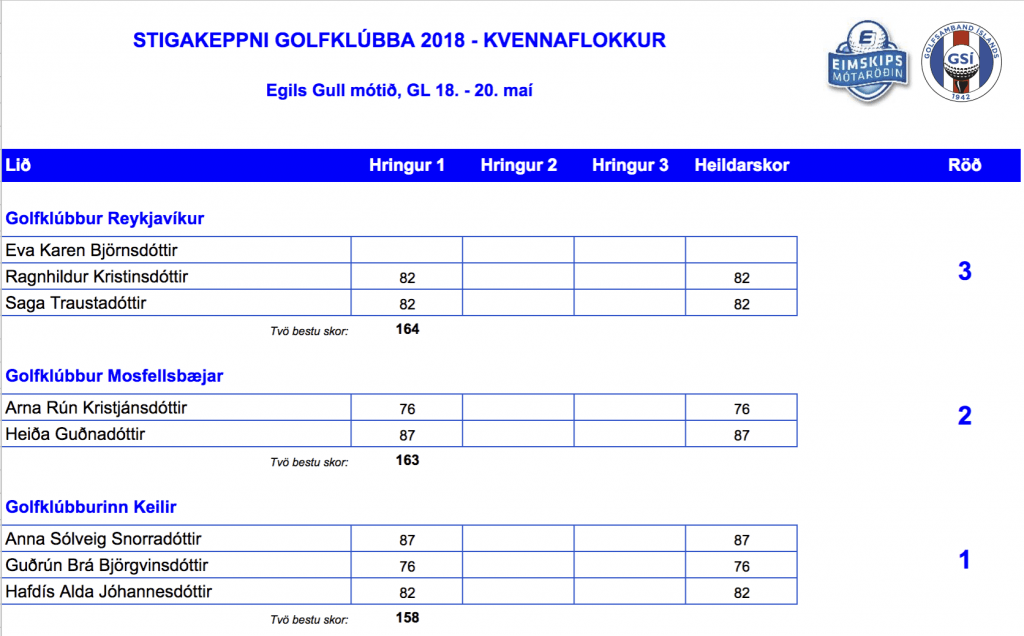 STIGAKEPPNI GOLFKLÚBBA 2018 - KVENNAFLOKKUR

Egils Gull mótið, GL 18. - 20. maí

EIMSKIPS MÓTARÖÐIN

GOLFSAMBAND ÍSLANDS GSÍ 1942

| Lið | Hringur 1 | Hringur 2 | Hringur 3 | Heildarskor | Röð |
|---|---|---|---|---|---|
| **Golfklúbbur Reykjavíkur** | | | | | |
| Eva Karen Björnsdóttir | | | | | |
| Ragnhildur Kristinsdóttir | 82 | | | 82 | 3 |
| Saga Traustadóttir | 82 | | | 82 | |
| Tvö bestu skor: | 164 | | | | |
| **Golfklúbbur Mosfellsbæjar** | | | | | |
| Arna Rún Kristjánsdóttir | 76 | | | 76 | 2 |
| Heiða Guðnadóttir | 87 | | | 87 | |
| Tvö bestu skor: | 163 | | | | |
| **Golfklúbburinn Keilir** | | | | | |
| Anna Sólveig Snorradóttir | 87 | | | 87 | |
| Guðrún Brá Björgvinsdóttir | 76 | | | 76 | 1 |
| Hafdís Alda Jóhannesdóttir | 82 | | | 82 | |
| Tvö bestu skor: | 158 | | | | |